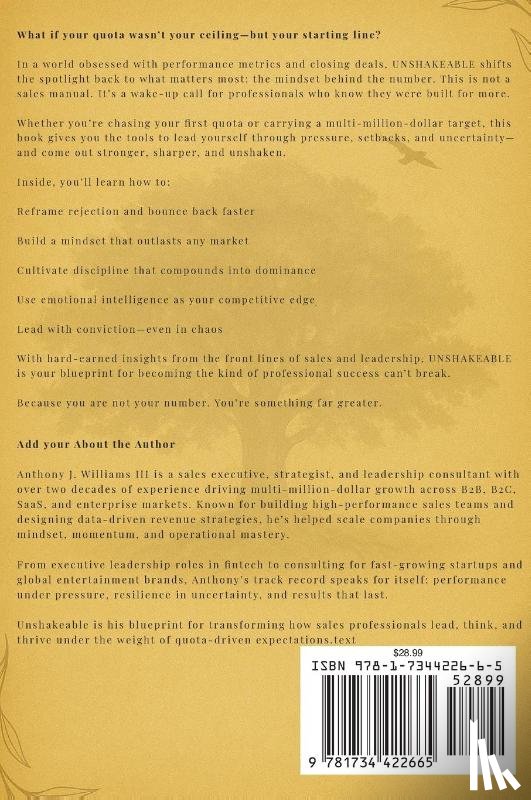 What if your quota wasn't your ceiling—but your starting line?

In a world obsessed with performance metrics and closing deals, UNSHAKEABLE shifts the spotlight back to what matters most: the mindset behind the number. This is not a sales manual. It's a wake-up call for professionals who know they were built for more.

Whether you're chasing your first quota or carrying a multi-million-dollar target, this book gives you the tools to lead yourself through pressure, setbacks, and uncertainty—and come out stronger, sharper, and unshaken.

Inside, you'll learn how to:

Reframe rejection and bounce back faster

Build a mindset that outlasts any market

Cultivate discipline that compounds into dominance

Use emotional intelligence as your competitive edge

Lead with conviction—even in chaos

With hard-earned insights from the front lines of sales and leadership, UNSHAKEABLE is your blueprint for becoming the kind of professional success can't break.

Because you are not your number. You're something far greater.

Add your About the Author

Anthony J. Williams III is a sales executive, strategist, and leadership consultant with over two decades of experience driving multi-million-dollar growth across B2B, B2C, SaaS, and enterprise markets. Known for building high-performance sales teams and designing data-driven revenue strategies, he's helped scale companies through mindset, momentum, and operational mastery.

From executive leadership roles in fintech to consulting for fast-growing startups and global entertainment brands, Anthony's track record speaks for itself: performance under pressure, resilience in uncertainty, and results that last.

Unshakeable is his blueprint for transforming how sales professionals lead, think, and thrive under the weight of quota-driven expectations.text

$28.99

ISBN 978-1-7344226-6-5

52899

9 781734 422665